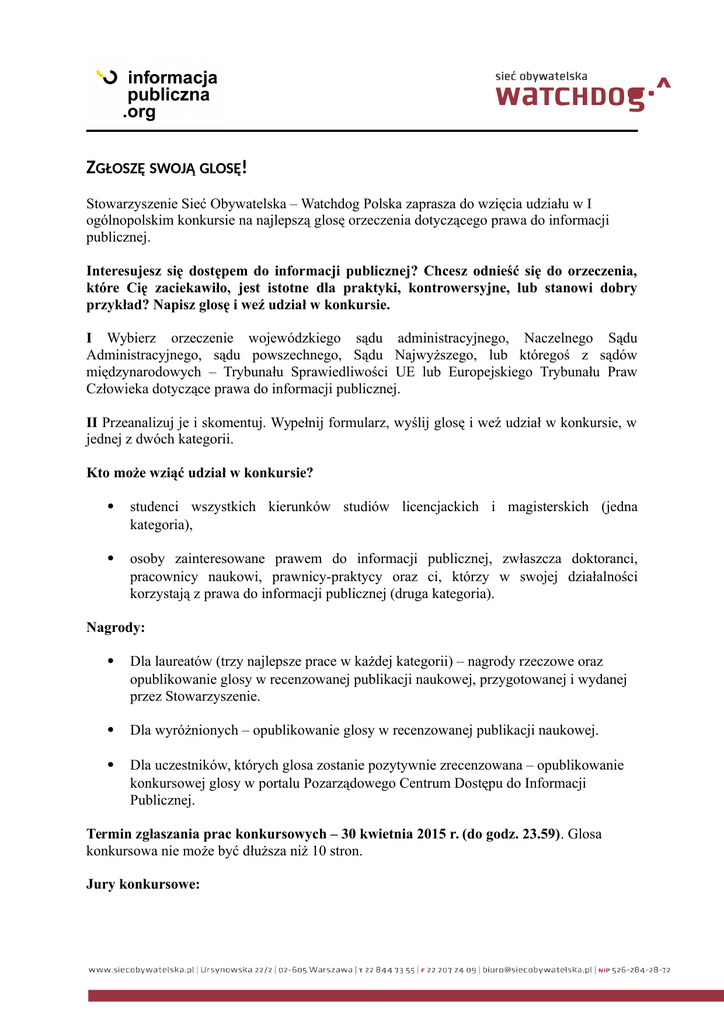 informacja publiczna .org

sieć obywatelska
WATCHDOG

ZGŁOSZĘ SWOJĄ GLOSĘ!

Stowarzyszenie Sieć Obywatelska – Watchdog Polska zaprasza do wzięcia udziału w I ogólnopolskim konkursie na najlepszą glosę orzeczenia dotyczącego prawa do informacji publicznej.

Interesujesz się dostępem do informacji publicznej? Chcesz odnieść się do orzeczenia, które Cię zaciekawiło, jest istotne dla praktyki, kontrowersyjne, lub stanowi dobry przykład? Napisz glosę i weź udział w konkursie.

I Wybierz orzeczenie wojewódzkiego sądu administracyjnego, Naczelnego Sądu Administracyjnego, sądu powszechnego, Sądu Najwyższego, lub któregoś z sądów międzynarodowych – Trybunału Sprawiedliwości UE lub Europejskiego Trybunału Praw Człowieka dotyczące prawa do informacji publicznej.

II Przeanalizuj je i skomentuj. Wypełnij formularz, wyślij glosę i weź udział w konkursie, w jednej z dwóch kategorii.

Kto może wziąć udział w konkursie?

• studenci wszystkich kierunków studiów licencjackich i magisterskich (jedna kategoria),

• osoby zainteresowane prawem do informacji publicznej, zwłaszcza doktoranci, pracownicy naukowi, prawnicy-praktycy oraz ci, którzy w swojej działalności korzystają z prawa do informacji publicznej (druga kategoria).

Nagrody:

• Dla laureatów (trzy najlepsze prace w każdej kategorii) – nagrody rzeczowe oraz opublikowanie glosy w recenzowanej publikacji naukowej, przygotowanej i wydanej przez Stowarzyszenie.

• Dla wyróżnionych – opublikowanie glosy w recenzowanej publikacji naukowej.

• Dla uczestników, których glosa zostanie pozytywnie zrecenzowana – opublikowanie konkursowej glosy w portalu Pozarządowego Centrum Dostępu do Informacji Publicznej.

Termin zgłaszania prac konkursowych – 30 kwietnia 2015 r. (do godz. 23.59). Glosa konkursowa nie może być dłuższa niż 10 stron.

Jury konkursowe:

www.siecobywatelska.pl | Ursynowska 22/2 | 02-605 Warszawa | T 22 844 73 55 | F 22 207 24 09 | biuro@siecobywatelska.pl | NIP 526-284-28-72